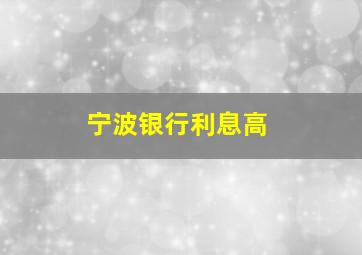 宁波银行利息高